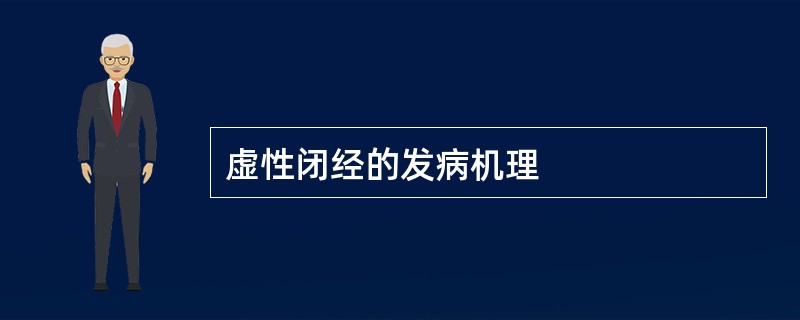 虚性闭经的发病机理